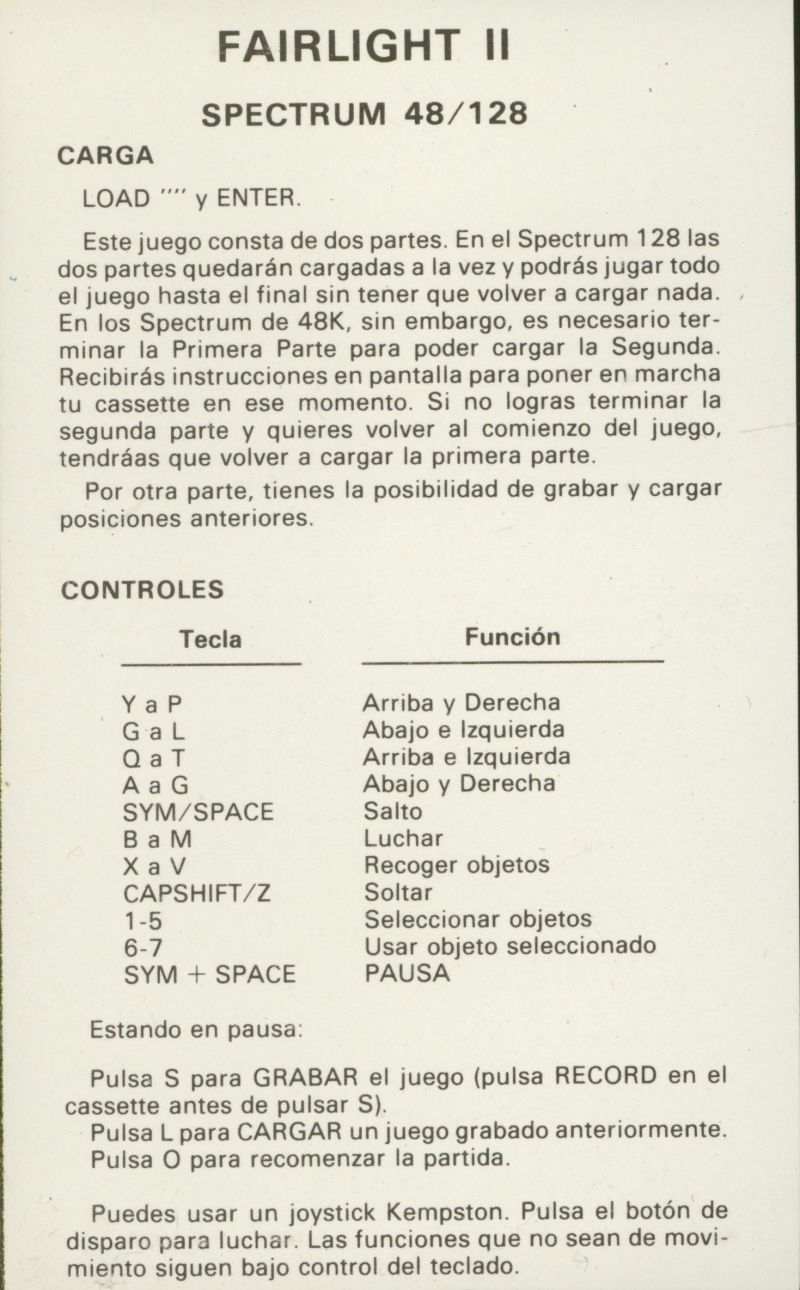 FAIRLIGHT II

SPECTRUM 48/128

CARGA

LOAD "" y ENTER.

Este juego consta de dos partes. En el Spectrum 128 las dos partes quedarán cargadas a la vez y podrás jugar todo el juego hasta el final sin tener que volver a cargar nada. En los Spectrum de 48K, sin embargo, es necesario terminar la Primera Parte para poder cargar la Segunda. Recibirás instrucciones en pantalla para poner en marcha tu cassette en ese momento. Si no logras terminar la segunda parte y quieres volver al comienzo del juego, tendráas que volver a cargar la primera parte.

Por otra parte, tienes la posibilidad de grabar y cargar posiciones anteriores.

CONTROLES

| Tecla | Función |
|---|---|
| Y a P | Arriba y Derecha |
| G a L | Abajo e Izquierda |
| Q a T | Arriba e Izquierda |
| A a G | Abajo y Derecha |
| SYM/SPACE | Salto |
| B a M | Luchar |
| X a V | Recoger objetos |
| CAPSHIFT/Z | Soltar |
| 1-5 | Seleccionar objetos |
| 6-7 | Usar objeto seleccionado |
| SYM + SPACE | PAUSA |

Estando en pausa:

Pulsa S para GRABAR el juego (pulsa RECORD en el cassette antes de pulsar S).
Pulsa L para CARGAR un juego grabado anteriormente.
Pulsa O para recomenzar la partida.

Puedes usar un joystick Kempston. Pulsa el botón de disparo para luchar. Las funciones que no sean de movimiento siguen bajo control del teclado.